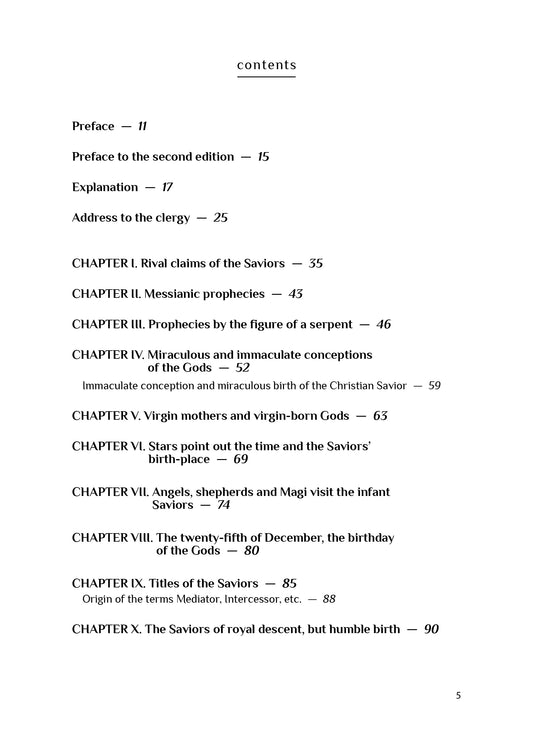 contents

Preface — 11

Preface to the second edition — 15

Explanation — 17

Address to the clergy — 25

CHAPTER I. Rival claims of the Saviors — 35

CHAPTER II. Messianic prophecies — 43

CHAPTER III. Prophecies by the figure of a serpent — 46

CHAPTER IV. Miraculous and immaculate conceptions of the Gods — 52

Immaculate conception and miraculous birth of the Christian Savior — 59

CHAPTER V. Virgin mothers and virgin-born Gods — 63

CHAPTER VI. Stars point out the time and the Saviors' birth-place — 69

CHAPTER VII. Angels, shepherds and Magi visit the infant Saviors — 74

CHAPTER VIII. The twenty-fifth of December, the birthday of the Gods — 80

CHAPTER IX. Titles of the Saviors — 85

Origin of the terms Mediator, Intercessor, etc. — 88

CHAPTER X. The Saviors of royal descent, but humble birth — 90

5